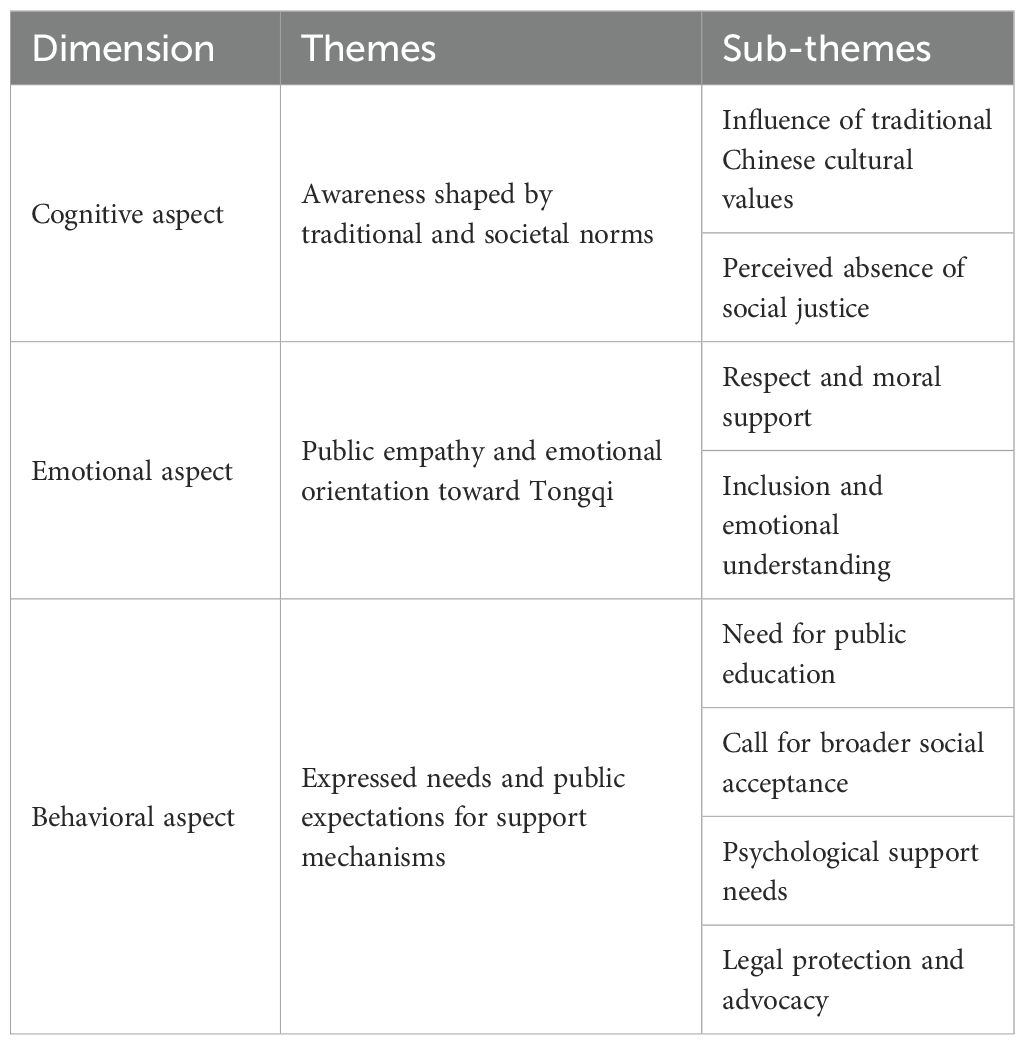 | Dimension | Themes | Sub-themes |
|---|---|---|
| Cognitive aspect | Awareness shaped by traditional and societal norms | Influence of traditional Chinese cultural values |
| | | Perceived absence of social justice |
| Emotional aspect | Public empathy and emotional orientation toward Tongqi | Respect and moral support |
| | | Inclusion and emotional understanding |
| Behavioral aspect | Expressed needs and public expectations for support mechanisms | Need for public education |
| | | Call for broader social acceptance |
| | | Psychological support needs |
| | | Legal protection and advocacy |